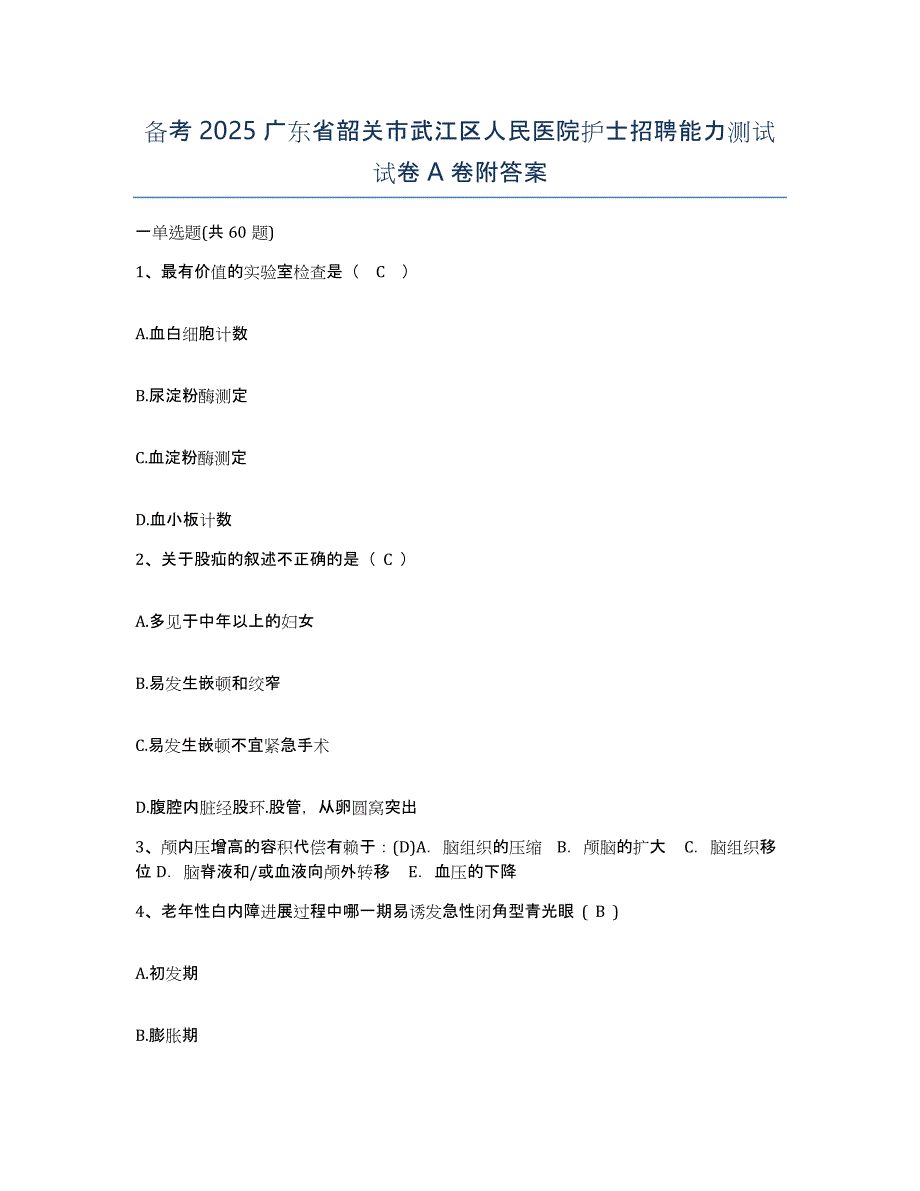 备考 2025 广东省韶关市武江区人民医院护士招聘能力测试试卷 A 卷附答案

一单选题(共 60 题)

1、最有价值的实验室检查是（ C ）

A.血白细胞计数

B.尿淀粉酶测定

C.血淀粉酶测定

D.血小板计数

2、关于股疝的叙述不正确的是（ C ）

A.多见于中年以上的妇女

B.易发生嵌顿和绞窄

C.易发生嵌顿不宜紧急手术

D.腹腔内脏经股环.股管，从卵圆窝突出

3、颅内压增高的容积代偿有赖于：(D)A. 脑组织的压缩 B. 颅脑的扩大 C. 脑组织移位 D. 脑脊液和/或血液向颅外转移 E. 血压的下降

4、老年性白内障进展过程中哪一期易诱发急性闭角型青光眼（ B ）

A.初发期

B.膨胀期